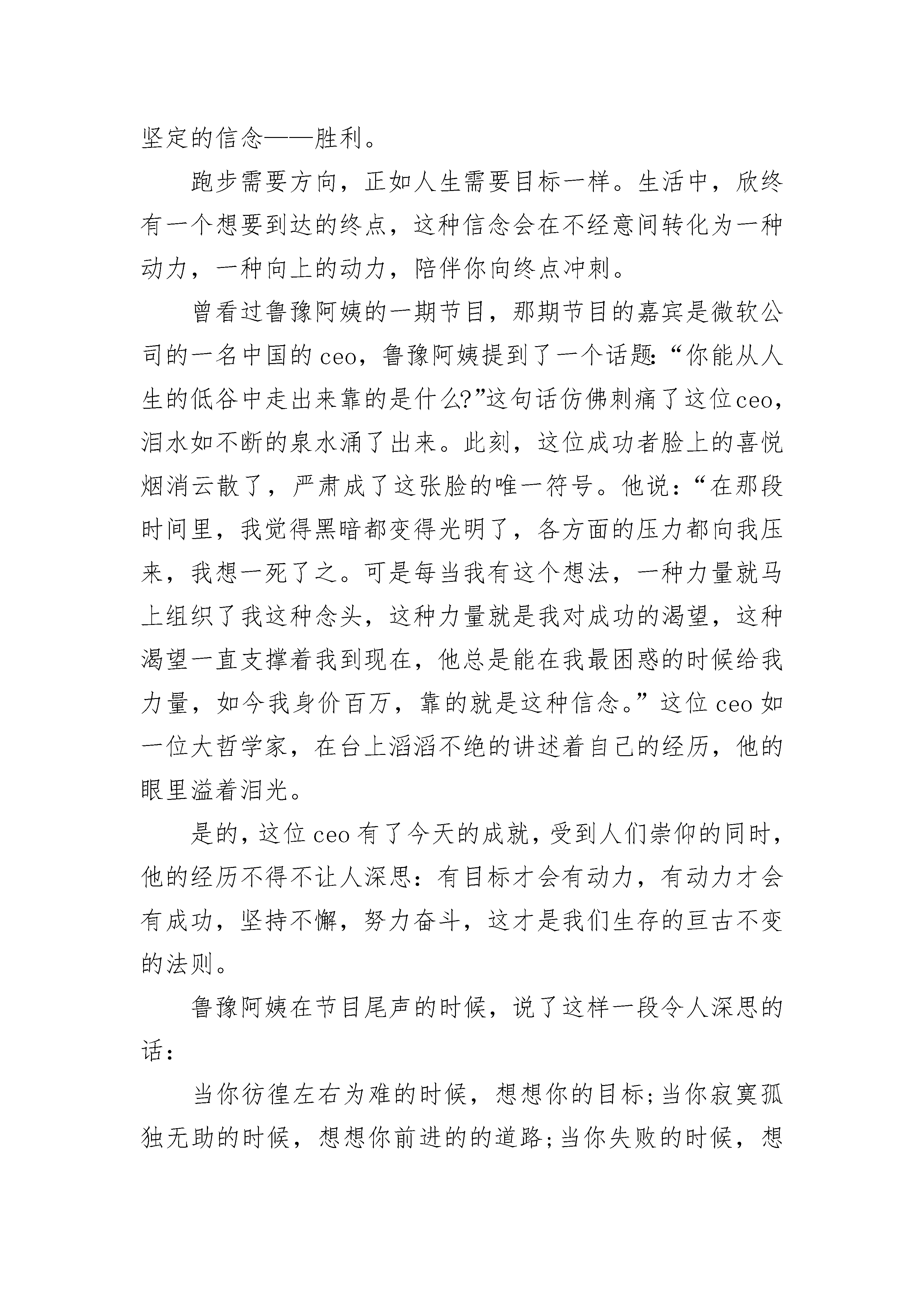 坚定的信念——胜利。

跑步需要方向，正如人生需要目标一样。生活中，欣终有一个想要到达的终点，这种信念会在不经意间转化为一种动力，一种向上的动力，陪伴你向终点冲刺。

曾看过鲁豫阿姨的一期节目，那期节目的嘉宾是微软公司的一名中国的ceo，鲁豫阿姨提到了一个话题:“你能从人生的低谷中走出来靠的是什么?”这句话仿佛刺痛了这位ceo，泪水如不断的泉水涌了出来。此刻，这位成功者脸上的喜悦烟消云散了，严肃成了这张脸的唯一符号。他说：“在那段时间里，我觉得黑暗都变得光明了，各方面的压力都向我压来，我想一死了之。可是每当我有这个想法，一种力量就马上组织了我这种念头，这种力量就是我对成功的渴望，这种渴望一直支撑着我到现在，他总是能在我最困惑的时候给我力量，如今我身价百万，靠的就是这种信念。”这位ceo如一位大哲学家，在台上滔滔不绝的讲述着自己的经历，他的眼里溢着泪光。

是的，这位ceo有了今天的成就，受到人们崇仰的同时，他的经历不得不让人深思：有目标才会有动力，有动力才会有成功，坚持不懈，努力奋斗，这才是我们生存的亘古不变的法则。

鲁豫阿姨在节目尾声的时候，说了这样一段令人深思的话：

当你彷徨左右为难的时候，想想你的目标;当你寂寞孤独无助的时候，想想你前进的的道路;当你失败的时候，想